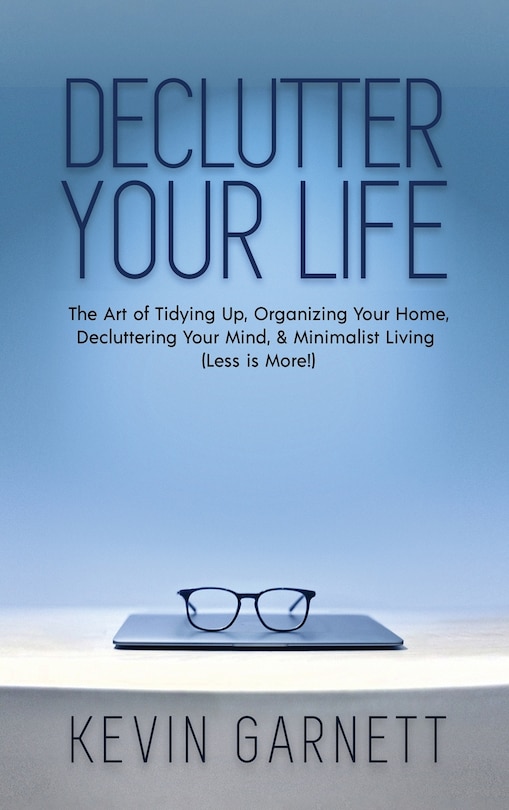 DECLUTTER YOUR LIFE

The Art of Tidying Up, Organizing Your Home, Decluttering Your Mind, & Minimalist Living (Less is More!)

KEVIN GARNETT